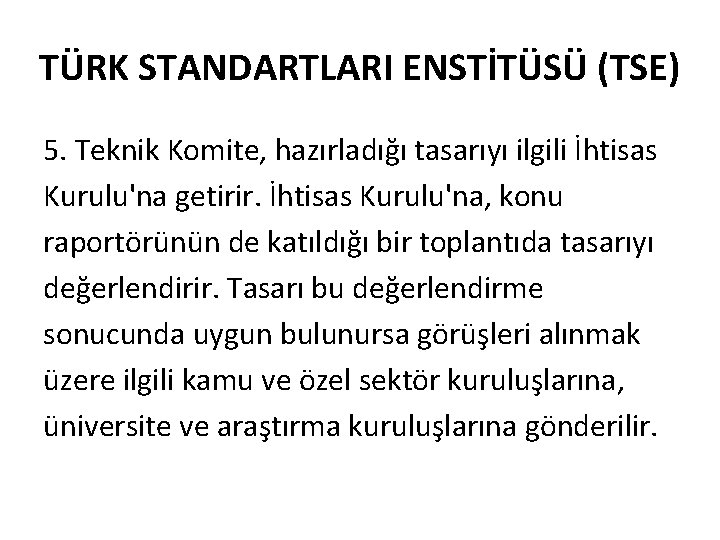 TÜRK STANDARTLARI ENSTİTÜSÜ (TSE)

5. Teknik Komite, hazırladığı tasarıyı ilgili İhtisas Kurulu'na getirir. İhtisas Kurulu'na, konu raportörünün de katıldığı bir toplantıda tasarıyı değerlendirir. Tasarı bu değerlendirme sonucunda uygun bulunursa görüşleri alınmak üzere ilgili kamu ve özel sektör kuruluşlarına, üniversite ve araştırma kuruluşlarına gönderilir.